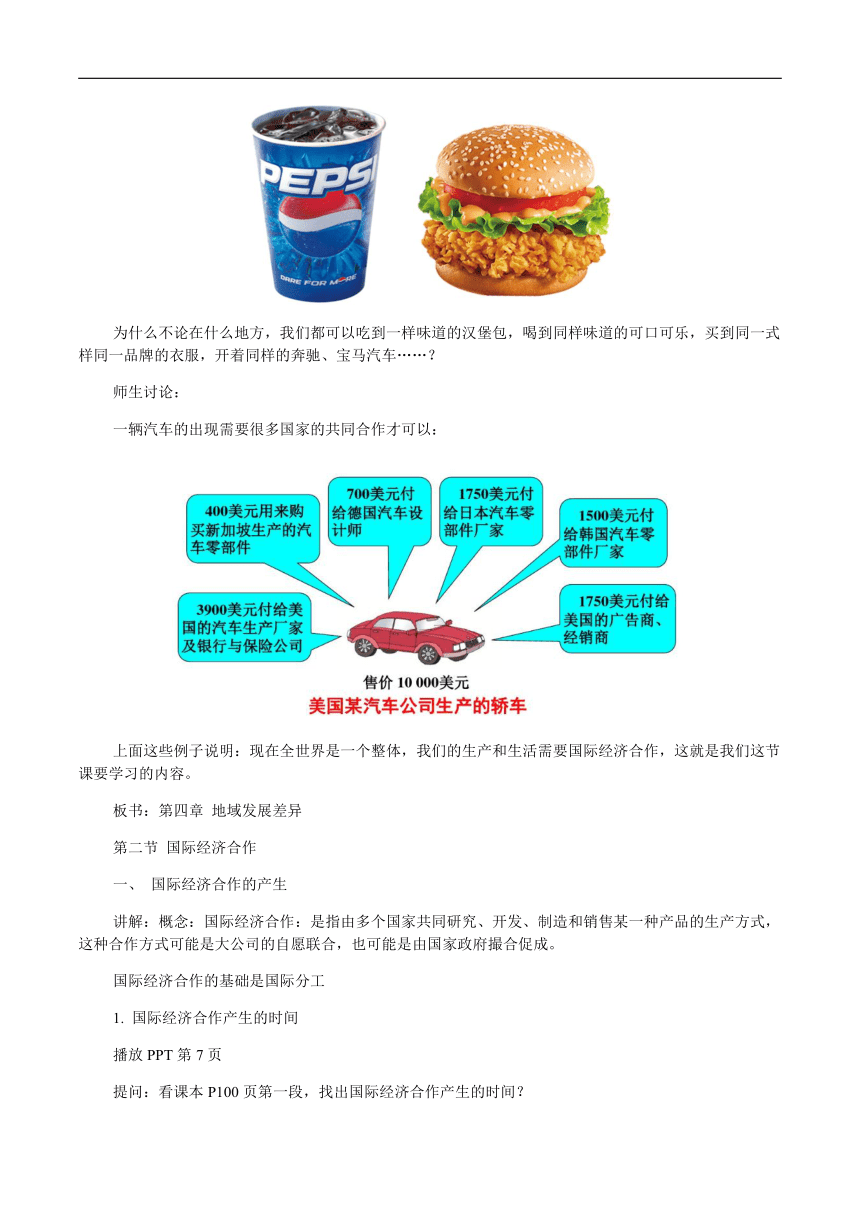 PEPSI

DARE FOR MORE

为什么不论在什么地方，我们都可以吃到一样味道的汉堡包，喝到同样味道的可口可乐，买到同一式样同一品牌的衣服，开着同样的奔驰、宝马汽车……？

师生讨论：

一辆汽车的出现需要很多国家的共同合作才可以：

400美元用来购买新加坡生产的汽车零部件

700美元付给德国汽车设计师

1750美元付给日本汽车零部件厂家

1500美元付给韩国汽车零部件厂家

3900美元付给美国的汽车生产厂家及银行与保险公司

1750美元付给美国的广告商、经销商

售价 10 000美元

美国某汽车公司生产的轿车

上面这些例子说明：现在全世界是一个整体，我们的生产和生活需要国际经济合作，这就是我们这节课要学习的内容。

板书：第四章 地域发展差异

第二节 国际经济合作

一、 国际经济合作的产生

讲解：概念：国际经济合作：是指由多个国家共同研究、开发、制造和销售某一种产品的生产方式，这种合作方式可能是大公司的自愿联合，也可能是由国家政府撮合促成。

国际经济合作的基础是国际分工

1. 国际经济合作产生的时间

播放 PPT 第 7 页

提问：看课本 P100 页第一段，找出国际经济合作产生的时间？